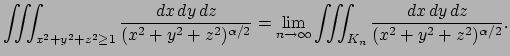 $\iiint_{x^2+y^2+z^2\geq 1} \frac{dx\,dy\,dz}{(x^2+y^2+z^2)^{\alpha/2}} = \lim_{n\to\infty} \iiint_{K_n} \frac{dx\,dy\,dz}{(x^2+y^2+z^2)^{\alpha/2}}.$